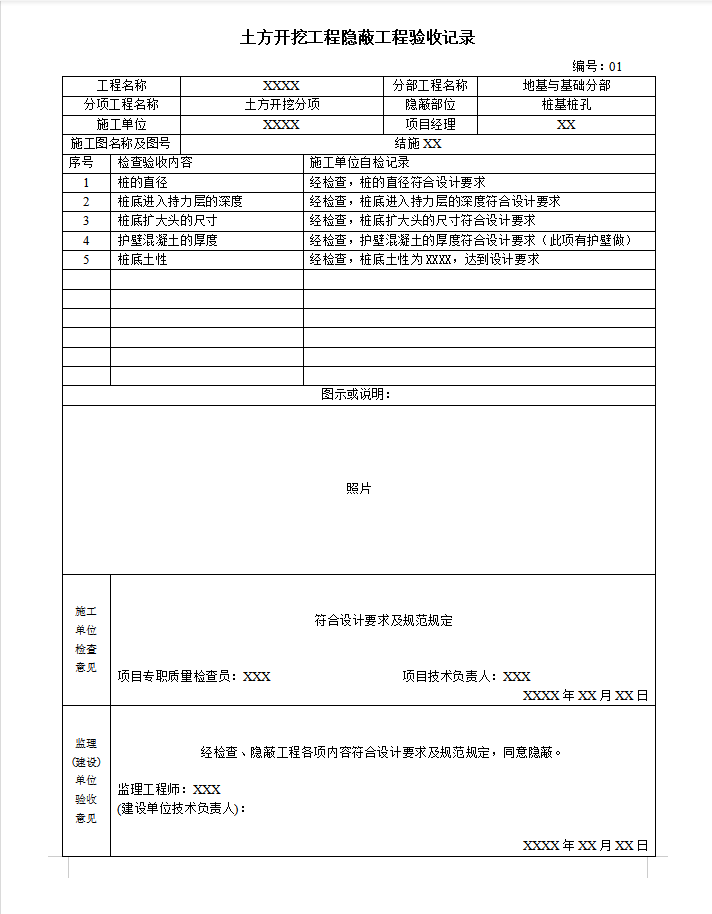 土方开挖工程隐蔽工程验收记录

编号：01

| 工程名称 | XXXX | 分部工程名称 | 地基与基础分部 |
|---|---|---|---|
| 分项工程名称 | 土方开挖分项 | 隐蔽部位 | 桩基桩孔 |
| 施工单位 | XXXX | 项目经理 | XX |
| 施工图名称及图号 | 结施 XX | | |

| 序号 | 检查验收内容 | 施工单位自检记录 |
|---|---|---|
| 1 | 桩的直径 | 经检查，桩的直径符合设计要求 |
| 2 | 桩底进入持力层的深度 | 经检查，桩底进入持力层的深度符合设计要求 |
| 3 | 桩底扩大头的尺寸 | 经检查，桩底扩大头的尺寸符合设计要求 |
| 4 | 护壁混凝土的厚度 | 经检查，护壁混凝土的厚度符合设计要求（此项有护壁做） |
| 5 | 桩底土性 | 经检查，桩底土性为 XXXX，达到设计要求 |
| | | |
| | | |
| | | |
| | | |
| | | |
| | | |

图示或说明：

照片

施工单位检查意见

符合设计要求及规范规定

项目专职质量检查员：XXX 项目技术负责人：XXX

XXXX 年 XX 月 XX 日

监理(建设)单位验收意见

经检查、隐蔽工程各项内容符合设计要求及规范规定，同意隐蔽。

监理工程师：XXX
(建设单位技术负责人)：

XXXX 年 XX 月 XX 日